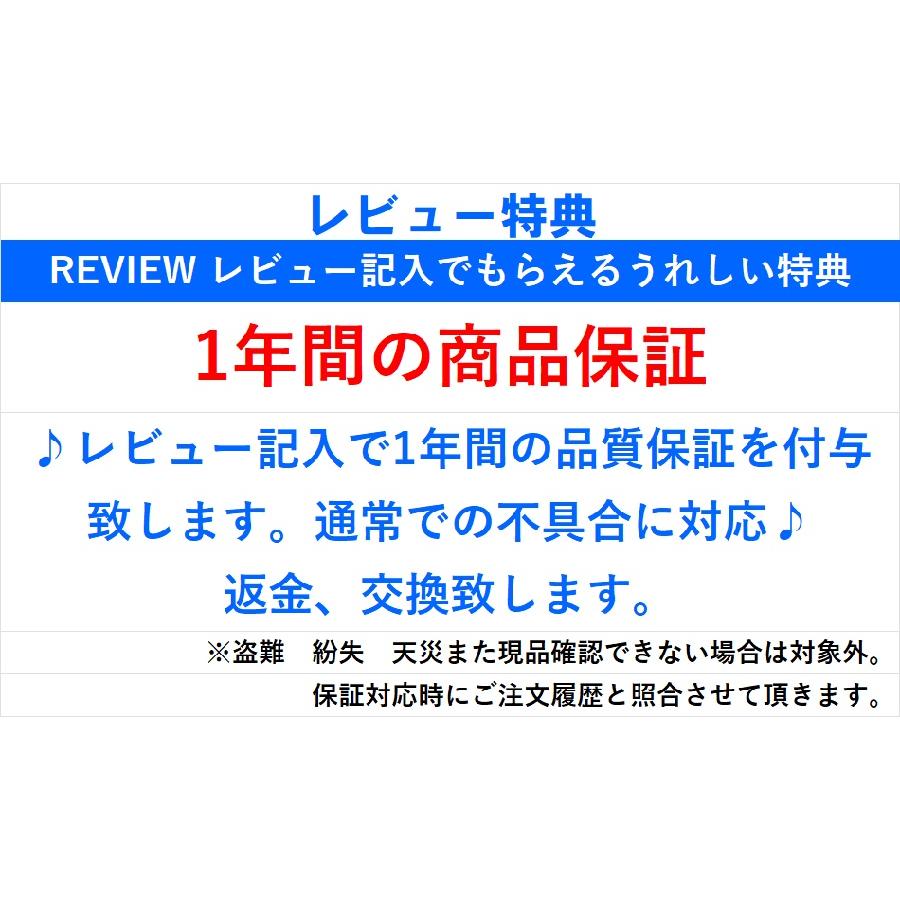 レビュー特典

REVIEW レビュー記入でもらえるうれしい特典

1年間の商品保証

♪レビュー記入で1年間の品質保証を付与致します。通常での不具合に対応♪
返金、交換致します。

※盗難　紛失　天災また現品確認できない場合は対象外。

保証対応時にご注文履歴と照合させて頂きます。